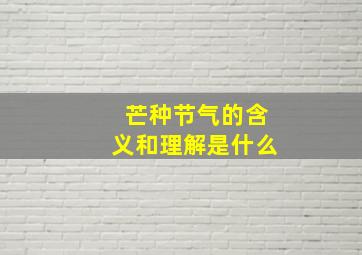 芒种节气的含义和理解是什么